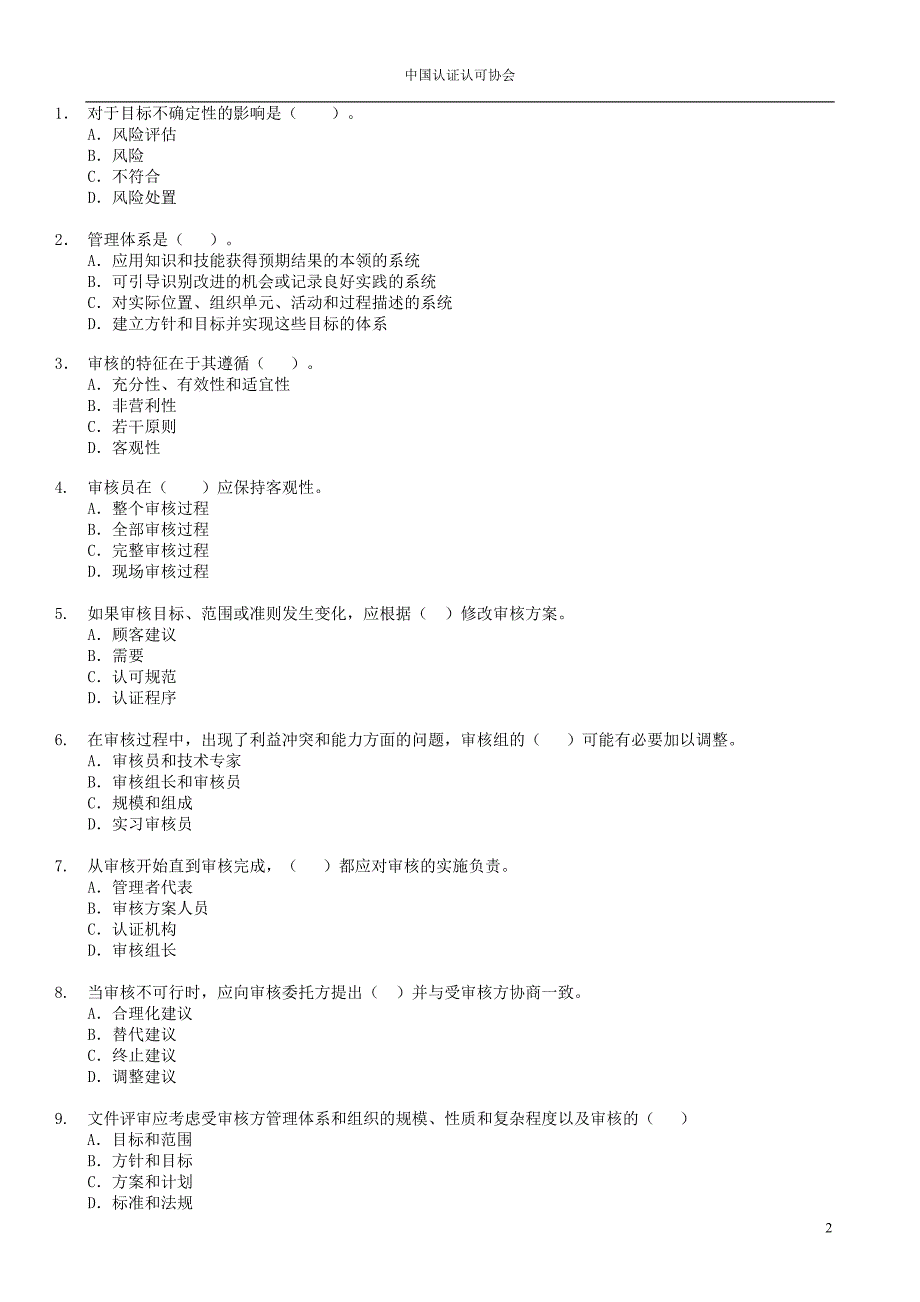 中国认证认可协会

1. 对于目标不确定性的影响是（ ）。
A. 风险评估
B. 风险
C. 不符合
D. 风险处置

2. 管理体系是（ ）。
A. 应用知识和技能获得预期结果的本领的系统
B. 可引导识别改进的机会或记录良好实践的系统
C. 对实际位置、组织单元、活动和过程描述的系统
D. 建立方针和目标并实现这些目标的体系

3. 审核的特征在于其遵循（ ）。
A. 充分性、有效性和适宜性
B. 非营利性
C. 若干原则
D. 客观性

4. 审核员在（ ）应保持客观性。
A. 整个审核过程
B. 全部审核过程
C. 完整审核过程
D. 现场审核过程

5. 如果审核目标、范围或准则发生变化，应根据（ ）修改审核方案。
A. 顾客建议
B. 需要
C. 认可规范
D. 认证程序

6. 在审核过程中，出现了利益冲突和能力方面的问题，审核组的（ ）可能有必要加以调整。
A. 审核员和技术专家
B. 审核组长和审核员
C. 规模和组成
D. 实习审核员

7. 从审核开始直到审核完成，（ ）都应对审核的实施负责。
A. 管理者代表
B. 审核方案人员
C. 认证机构
D. 审核组长

8. 当审核不可行时，应向审核委托方提出（ ）并与受审核方协商一致。
A. 合理化建议
B. 替代建议
C. 终止建议
D. 调整建议

9. 文件评审应考虑受审核方管理体系和组织的规模、性质和复杂程度以及审核的（ ）
A. 目标和范围
B. 方针和目标
C. 方案和计划
D. 标准和法规

2